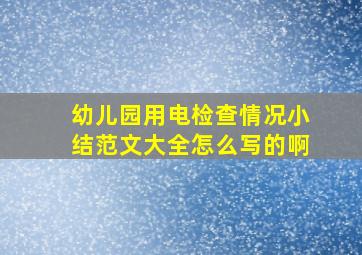 幼儿园用电检查情况小结范文大全怎么写的啊